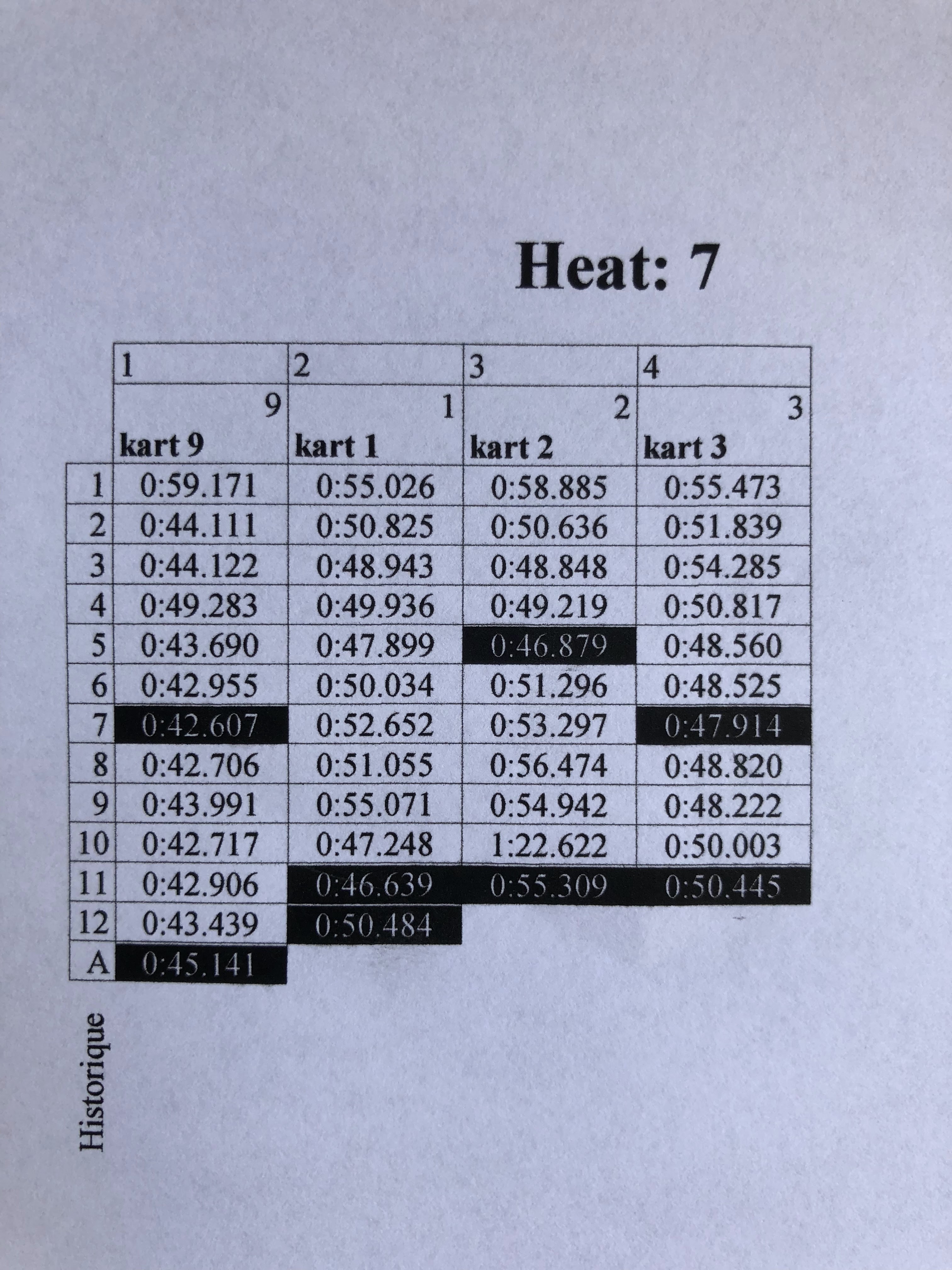 Heat: 7

|  | 1 | 2 | 3 | 4 |
|---|---|---|---|---|
|  | 9 kart 9 | 1 kart 1 | 2 kart 2 | 3 kart 3 |
| 1 | 0:59.171 | 0:55.026 | 0:58.885 | 0:55.473 |
| 2 | 0:44.111 | 0:50.825 | 0:50.636 | 0:51.839 |
| 3 | 0:44.122 | 0:48.943 | 0:48.848 | 0:54.285 |
| 4 | 0:49.283 | 0:49.936 | 0:49.219 | 0:50.817 |
| 5 | 0:43.690 | 0:47.899 | 0:46.879 | 0:48.560 |
| 6 | 0:42.955 | 0:50.034 | 0:51.296 | 0:48.525 |
| 7 | 0:42.607 | 0:52.652 | 0:53.297 | 0:47.914 |
| 8 | 0:42.706 | 0:51.055 | 0:56.474 | 0:48.820 |
| 9 | 0:43.991 | 0:55.071 | 0:54.942 | 0:48.222 |
| 10 | 0:42.717 | 0:47.248 | 1:22.622 | 0:50.003 |
| 11 | 0:42.906 | 0:46.639 | 0:55.309 | 0:50.445 |
| 12 | 0:43.439 | 0:50.484 |  |  |
| A | 0:45.141 |  |  |  |

Historique